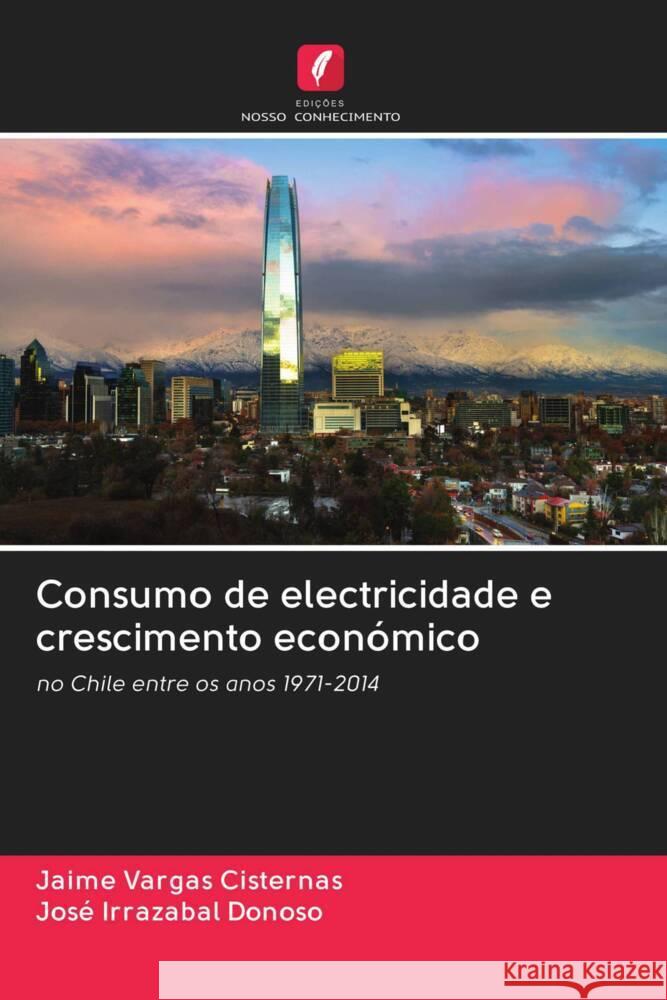 EDIÇÕES
NOSSO CONHECIMENTO

Consumo de electricidade e crescimento económico

no Chile entre os anos 1971-2014

Jaime Vargas Cisternas
José Irrazabal Donoso